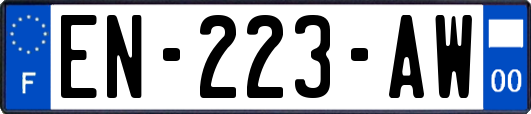 F

EN-223-AW

00